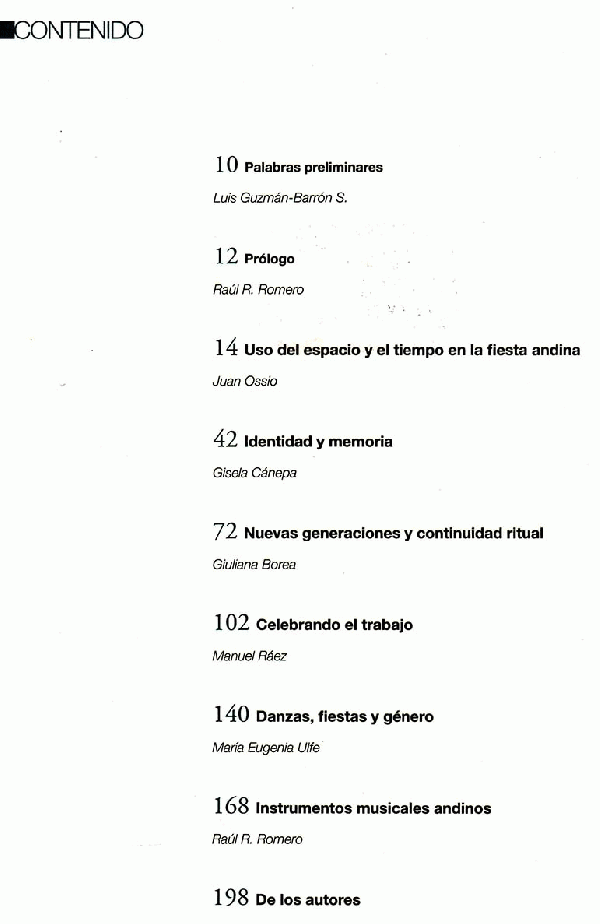 CONTENIDO

10 Palabras preliminares

Luis Guzmán-Barrón S.

12 Prólogo

Raúl R. Romero

14 Uso del espacio y el tiempo en la fiesta andina

Juan Ossio

42 Identidad y memoria

Gisela Cánepa

72 Nuevas generaciones y continuidad ritual

Giuliana Borea

102 Celebrando el trabajo

Manuel Ráez

140 Danzas, fiestas y género

María Eugenia Ulfe

168 Instrumentos musicales andinos

Raúl R. Romero

198 De los autores